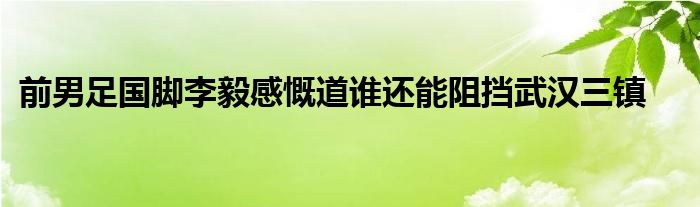 前男足国脚李毅感慨道谁还能阻挡武汉三镇